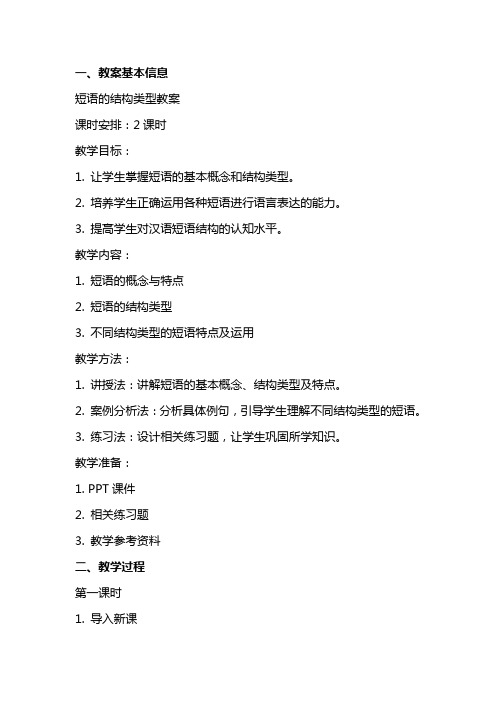 一、教案基本信息

短语的结构类型教案

课时安排：2 课时

教学目标：

1. 让学生掌握短语的基本概念和结构类型。

2. 培养学生正确运用各种短语进行语言表达的能力。

3. 提高学生对汉语短语结构的认知水平。

教学内容：

1. 短语的概念与特点

2. 短语的结构类型

3. 不同结构类型的短语特点及运用

教学方法：

1. 讲授法：讲解短语的基本概念、结构类型及特点。

2. 案例分析法：分析具体例句，引导学生理解不同结构类型的短语。

3. 练习法：设计相关练习题，让学生巩固所学知识。

教学准备：

1. PPT 课件

2. 相关练习题

3. 教学参考资料

二、教学过程

第一课时

1. 导入新课